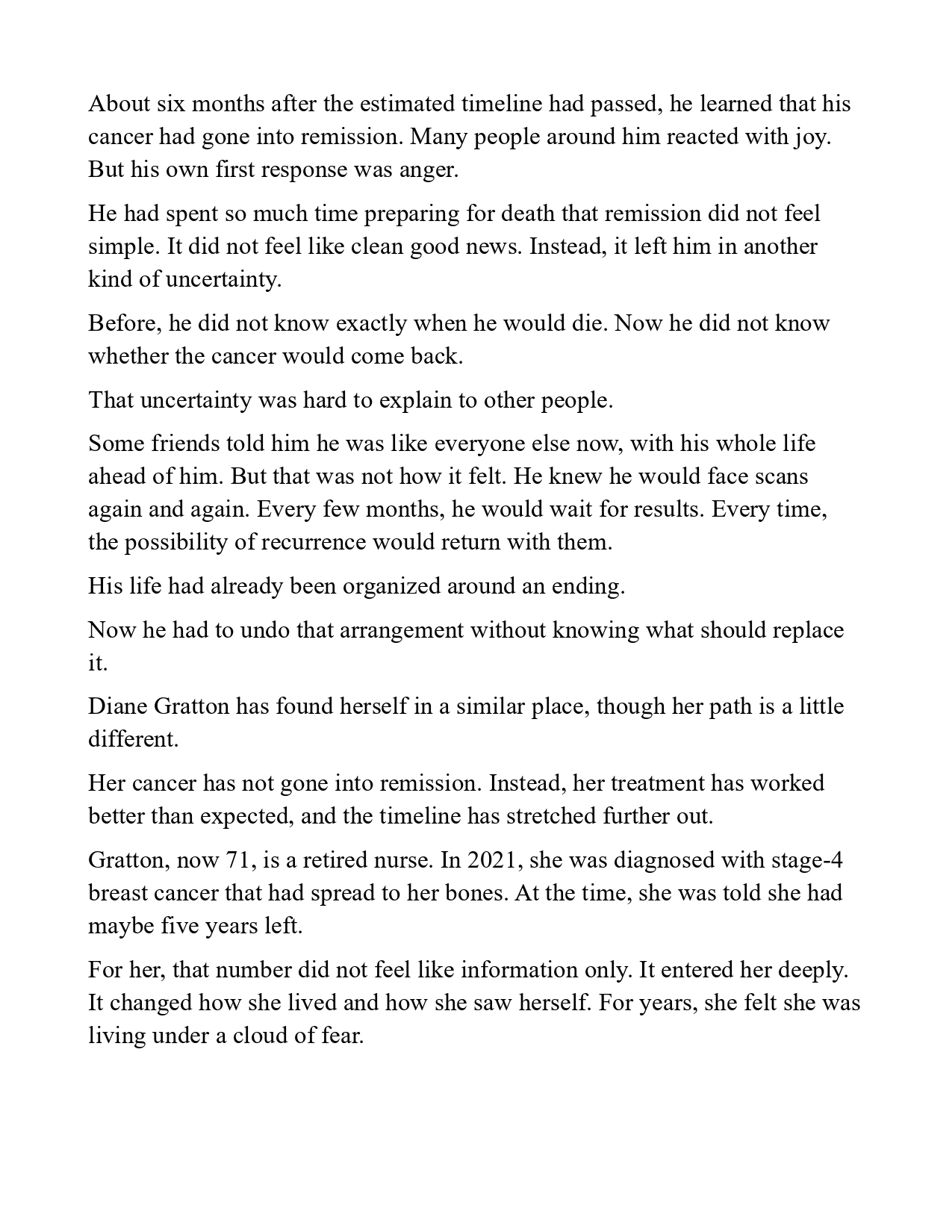 About six months after the estimated timeline had passed, he learned that his cancer had gone into remission. Many people around him reacted with joy. But his own first response was anger.

He had spent so much time preparing for death that remission did not feel simple. It did not feel like clean good news. Instead, it left him in another kind of uncertainty.

Before, he did not know exactly when he would die. Now he did not know whether the cancer would come back.

That uncertainty was hard to explain to other people.

Some friends told him he was like everyone else now, with his whole life ahead of him. But that was not how it felt. He knew he would face scans again and again. Every few months, he would wait for results. Every time, the possibility of recurrence would return with them.

His life had already been organized around an ending.

Now he had to undo that arrangement without knowing what should replace it.

Diane Gratton has found herself in a similar place, though her path is a little different.

Her cancer has not gone into remission. Instead, her treatment has worked better than expected, and the timeline has stretched further out.

Gratton, now 71, is a retired nurse. In 2021, she was diagnosed with stage-4 breast cancer that had spread to her bones. At the time, she was told she had maybe five years left.

For her, that number did not feel like information only. It entered her deeply. It changed how she lived and how she saw herself. For years, she felt she was living under a cloud of fear.